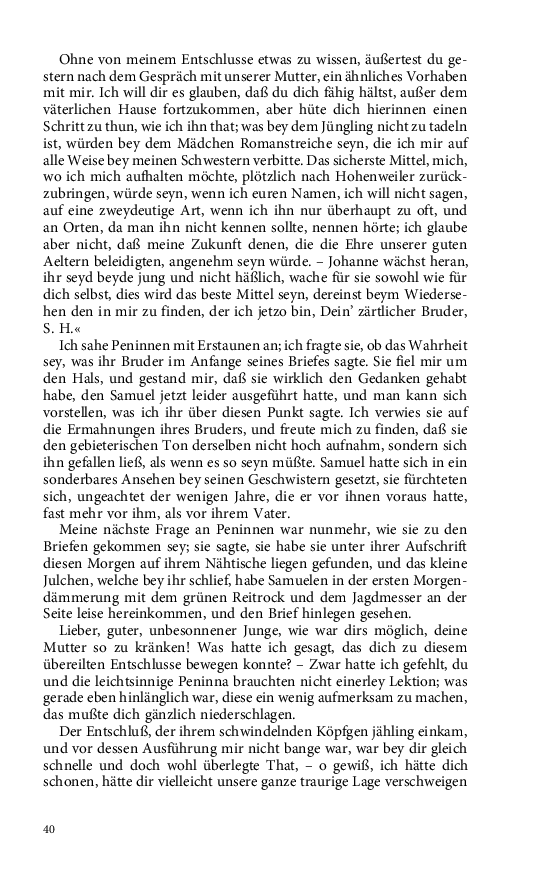 Ohne von meinem Entschlusse etwas zu wissen, äußertest du gestern nach dem Gespräch mit unserer Mutter, ein ähnliches Vorhaben mit mir. Ich will dir es glauben, daß du dich fähig hältst, außer dem väterlichen Hause fortzukommen, aber hüte dich hierinnen einen Schritt zu thun, wie ich ihn that; was bey dem Jüngling nicht zu tadeln ist, würden bey dem Mädchen Romanstreiche seyn, die ich mir auf alle Weise bey meinen Schwestern verbitte. Das sicherste Mittel, mich, wo ich mich aufhalten möchte, plötzlich nach Hohenweiler zurückzubringen, würde seyn, wenn ich euren Namen, ich will nicht sagen, auf eine zweydeutige Art, wenn ich ihn nur überhaupt zu oft, und an Orten, da man ihn nicht kennen sollte, nennen hörte; ich glaube aber nicht, daß meine Zukunft denen, die die Ehre unserer guten Aeltern beleidigten, angenehm seyn würde. – Johanne wächst heran, ihr seyd beyde jung und nicht häßlich, wache für sie sowohl wie für dich selbst, dies wird das beste Mittel seyn, dereinst beym Wiedersehen den in mir zu finden, der ich jetzo bin, Dein' zärtlicher Bruder, S. H.«

Ich sahe Peninnen mit Erstaunen an; ich fragte sie, ob das Wahrheit sey, was ihr Bruder im Anfange seines Briefes sagte. Sie fiel mir um den Hals, und gestand mir, daß sie wirklich den Gedanken gehabt habe, den Samuel jetzt leider ausgeführt hatte, und man kann sich vorstellen, was ich ihr über diesen Punkt sagte. Ich verwies sie auf die Ermahnungen ihres Bruders, und freute mich zu finden, daß sie den gebieterischen Ton derselben nicht hoch aufnahm, sondern sich ihn gefallen ließ, als wenn es so seyn müßte. Samuel hatte sich in ein sonderbares Ansehen bey seinen Geschwistern gesetzt, sie fürchteten sich, ungeachtet der wenigen Jahre, die er vor ihnen voraus hatte, fast mehr vor ihm, als vor ihrem Vater.

Meine nächste Frage an Peninnen war nunmehr, wie sie zu den Briefen gekommen sey; sie sagte, sie habe sie unter ihrer Aufschrift diesen Morgen auf ihrem Nähtische liegen gefunden, und das kleine Julchen, welche bey ihr schlief, habe Samuelen in der ersten Morgendämmerung mit dem grünen Reitrock und dem Jagdmesser an der Seite leise hereinkommen, und den Brief hinlegen gesehen.

Lieber, guter, unbesonnener Junge, wie war dirs möglich, deine Mutter so zu kränken! Was hatte ich gesagt, das dich zu diesem übereilten Entschlusse bewegen konnte? – Zwar hatte ich gefehlt, du und die leichtsinnige Peninna brauchten nicht einerley Lektion; was gerade eben hinlänglich war, diese ein wenig aufmerksam zu machen, das mußte dich gänzlich niederschlagen.

Der Entschluß, der ihrem schwindelnden Köpfgen jähling einkam, und vor dessen Ausführung mir nicht bange war, war bey dir gleich schnelle und doch wohl überlegte That, – o gewiß, ich hätte dich schonen, hätte dir vielleicht unsere ganze traurige Lage verschweigen

40